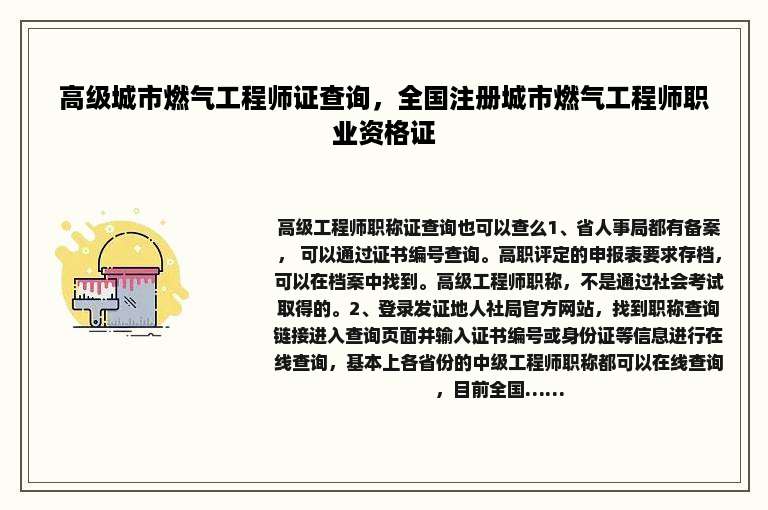 高级城市燃气工程师证查询，全国注册城市燃气工程师职业资格证

高级工程师职称证查询也可以查么1、省人事局都有备案，可以通过证书编号查询。高职评定的申报表要求存档，可以在档案中找到。高级工程师职称，不是通过社会考试取得的。2、登录发证地人社局官方网站，找到职称查询链接进入查询页面并输入证书编号或身份证等信息进行在线查询，基本上各省份的中级工程师职称都可以在线查询，目前全国......